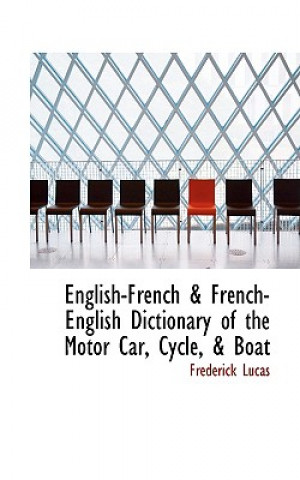 English-French & French-English Dictionary of the Motor Car, Cycle, & Boat

Frederick Lucas